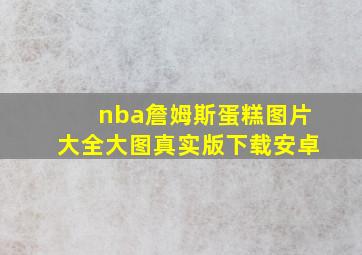 nba詹姆斯蛋糕图片大全大图真实版下载安卓